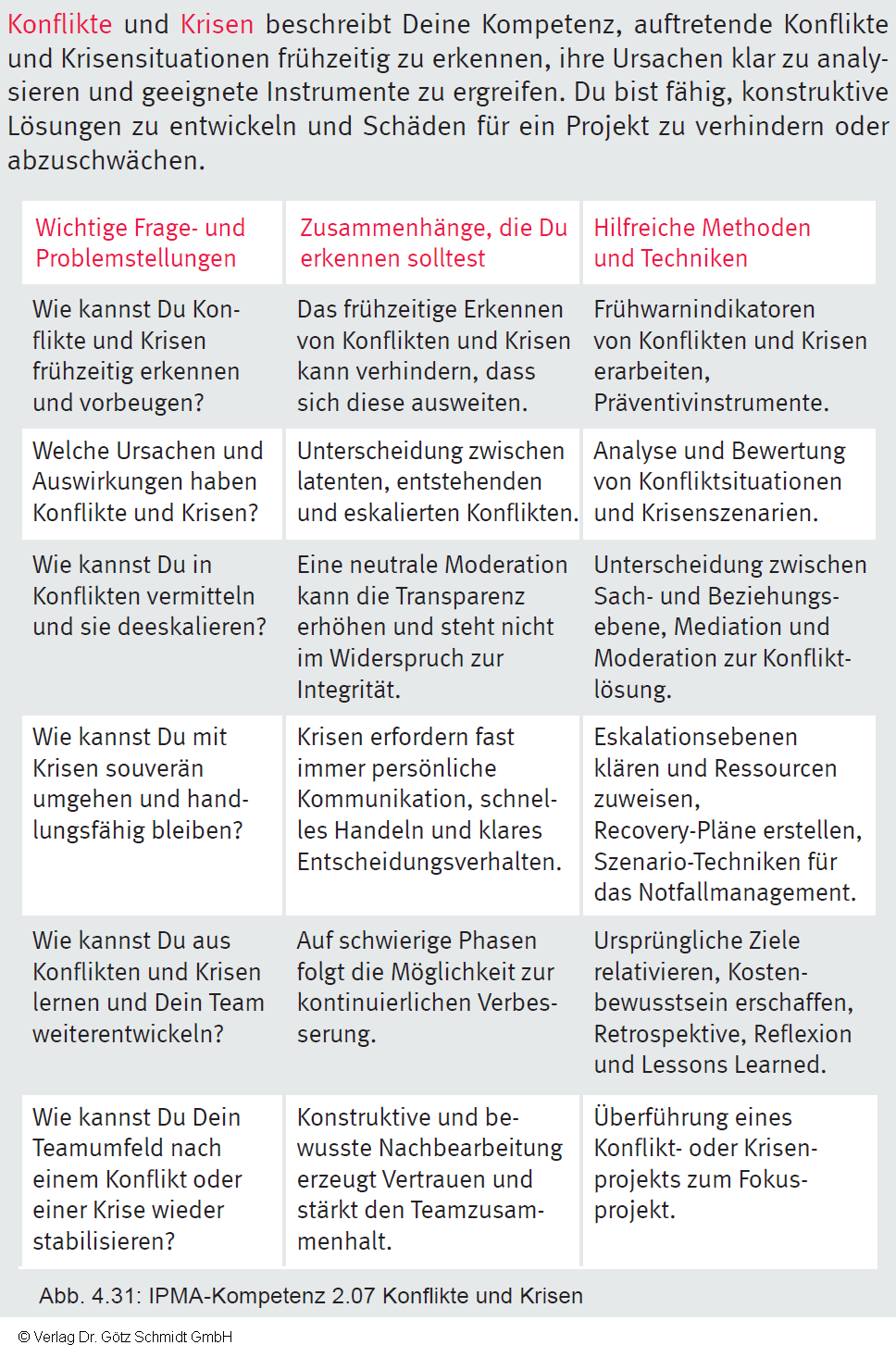 Konflikte und Krisen beschreibt Deine Kompetenz, auftretende Konflikte und Krisensituationen frühzeitig zu erkennen, ihre Ursachen klar zu analysieren und geeignete Instrumente zu ergreifen. Du bist fähig, konstruktive Lösungen zu entwickeln und Schäden für ein Projekt zu verhindern oder abzuschwächen.

| Wichtige Frage- und Problemstellungen | Zusammenhänge, die Du erkennen solltest | Hilfreiche Methoden und Techniken |
|---|---|---|
| Wie kannst Du Konflikte und Krisen frühzeitig erkennen und vorbeugen? | Das frühzeitige Erkennen von Konflikten und Krisen kann verhindern, dass sich diese ausweiten. | Frühwarnindikatoren von Konflikten und Krisen erarbeiten, Präventivinstrumente. |
| Welche Ursachen und Auswirkungen haben Konflikte und Krisen? | Unterscheidung zwischen latenten, entstehenden und eskalierten Konflikten. | Analyse und Bewertung von Konfliktsituationen und Krisenszenarien. |
| Wie kannst Du in Konflikten vermitteln und sie deeskalieren? | Eine neutrale Moderation kann die Transparenz erhöhen und steht nicht im Widerspruch zur Integrität. | Unterscheidung zwischen Sach- und Beziehungsebene, Mediation und Moderation zur Konfliktlösung. |
| Wie kannst Du mit Krisen souverän umgehen und handlungsfähig bleiben? | Krisen erfordern fast immer persönliche Kommunikation, schnelles Handeln und klares Entscheidungsverhalten. | Eskalationsebenen klären und Ressourcen zuweisen, Recovery-Pläne erstellen, Szenario-Techniken für das Notfallmanagement. |
| Wie kannst Du aus Konflikten und Krisen lernen und Dein Team weiterentwickeln? | Auf schwierige Phasen folgt die Möglichkeit zur kontinuierlichen Verbesserung. | Ursprüngliche Ziele relativieren, Kostenbewusstsein erschaffen, Retrospektive, Reflexion und Lessons Learned. |
| Wie kannst Du Dein Teamumfeld nach einem Konflikt oder einer Krise wieder stabilisieren? | Konstruktive und bewusste Nachbearbeitung erzeugt Vertrauen und stärkt den Teamzusammenhalt. | Überführung eines Konflikt- oder Krisenprojekts zum Fokusprojekt. |

Abb. 4.31: IPMA-Kompetenz 2.07 Konflikte und Krisen

© Verlag Dr. Götz Schmidt GmbH